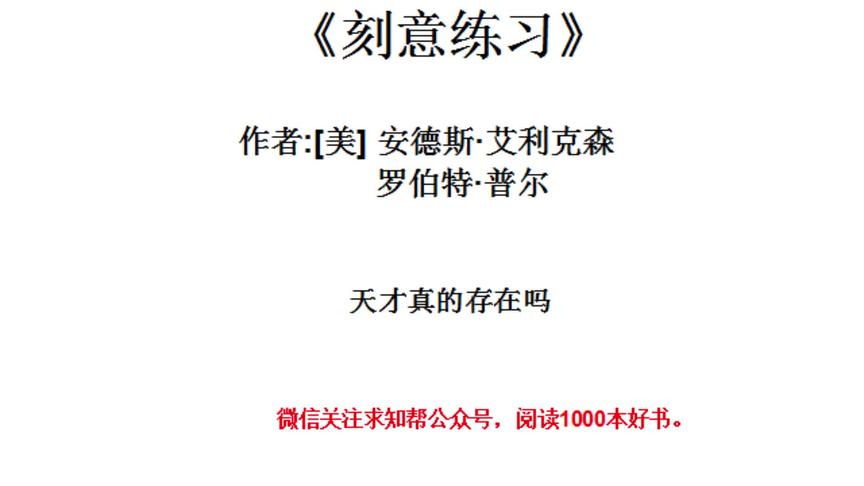 《刻意练习》

作者:[美] 安德斯·艾利克森
罗伯特·普尔

天才真的存在吗

微信关注求知帮公众号，阅读1000本好书。